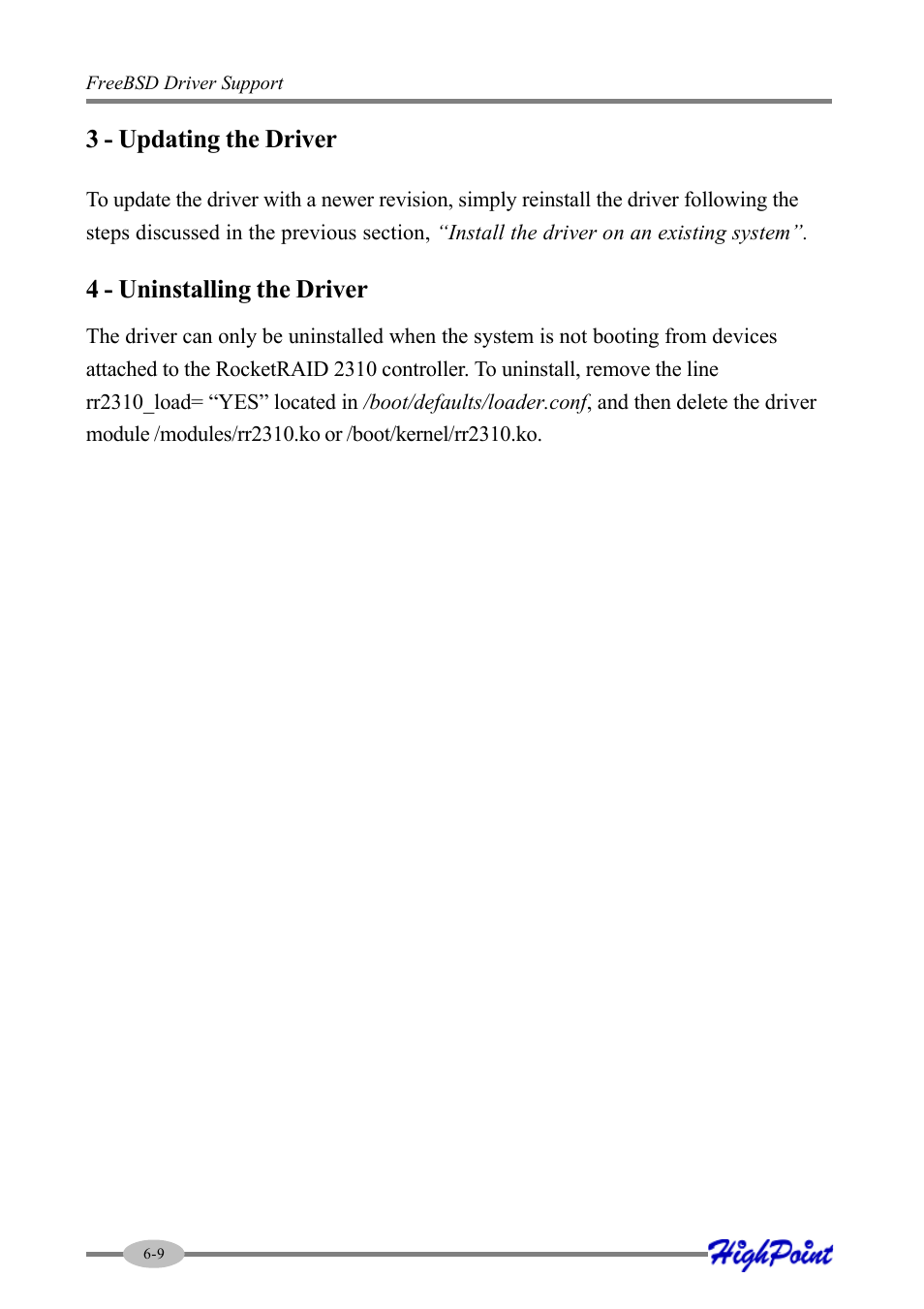 FreeBSD Driver Support

3 - Updating the Driver

To update the driver with a newer revision, simply reinstall the driver following the steps discussed in the previous section, “Install the driver on an existing system”.

4 - Uninstalling the Driver

The driver can only be uninstalled when the system is not booting from devices attached to the RocketRAID 2310 controller. To uninstall, remove the line rr2310_load= “YES” located in /boot/defaults/loader.conf, and then delete the driver module /modules/rr2310.ko or /boot/kernel/rr2310.ko.

6-9

HighPoint